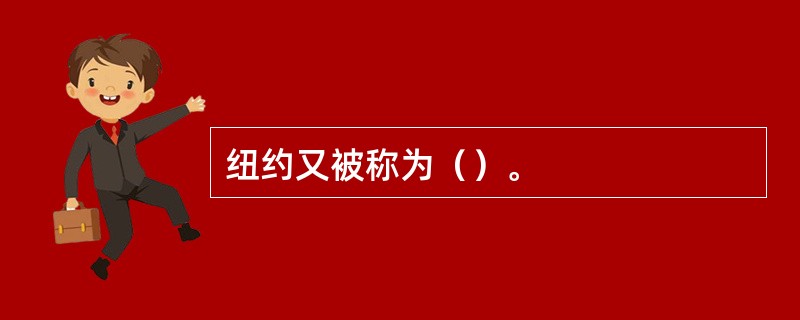 纽约又被称为（）。